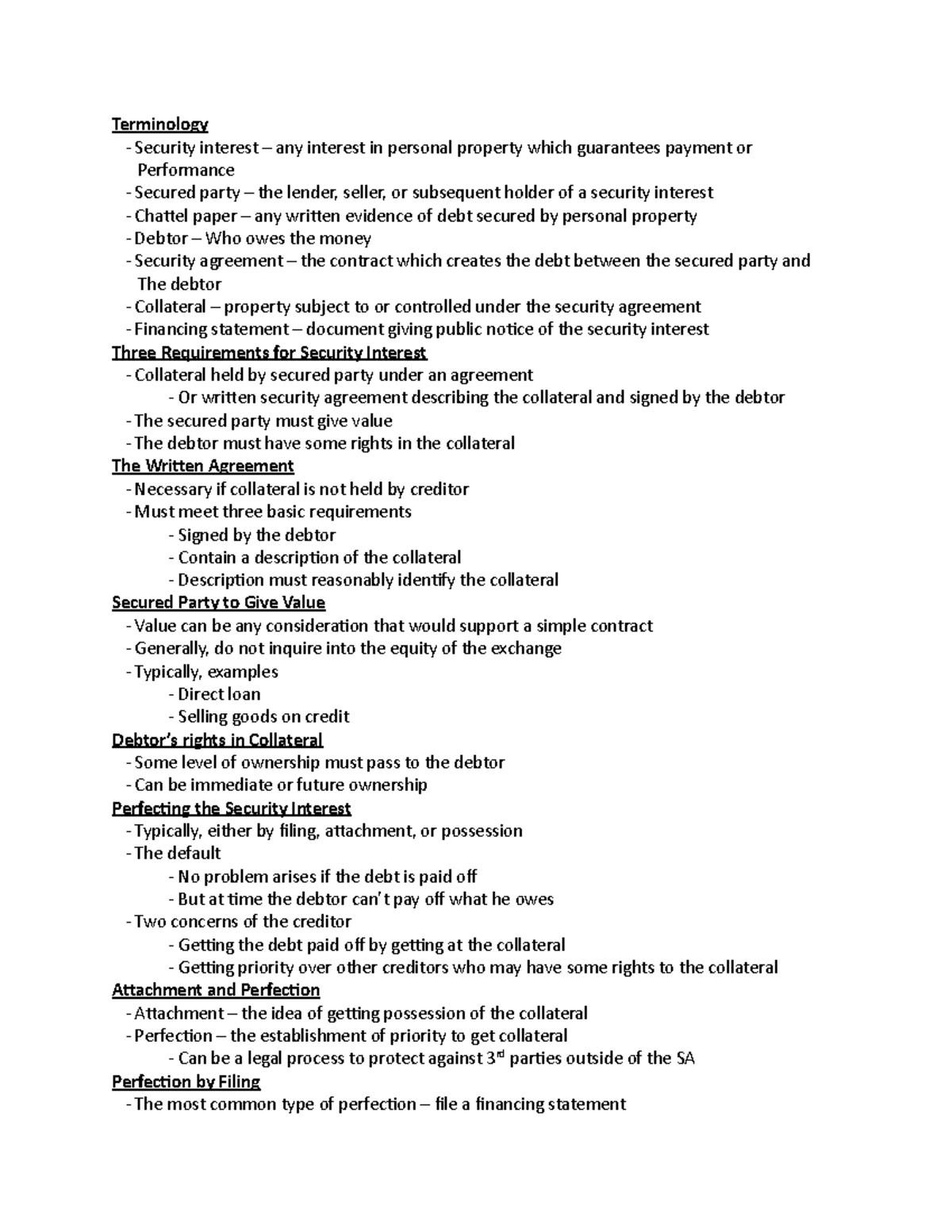 Terminology
- Security interest – any interest in personal property which guarantees payment or Performance
- Secured party – the lender, seller, or subsequent holder of a security interest
- Chattel paper – any written evidence of debt secured by personal property
- Debtor – Who owes the money
- Security agreement – the contract which creates the debt between the secured party and The debtor
- Collateral – property subject to or controlled under the security agreement
- Financing statement – document giving public notice of the security interest

Three Requirements for Security Interest
- Collateral held by secured party under an agreement
- Or written security agreement describing the collateral and signed by the debtor
- The secured party must give value
- The debtor must have some rights in the collateral

The Written Agreement
- Necessary if collateral is not held by creditor
- Must meet three basic requirements
- Signed by the debtor
- Contain a description of the collateral
- Description must reasonably identify the collateral

Secured Party to Give Value
- Value can be any consideration that would support a simple contract
- Generally, do not inquire into the equity of the exchange
- Typically, examples
- Direct loan
- Selling goods on credit

Debtor's rights in Collateral
- Some level of ownership must pass to the debtor
- Can be immediate or future ownership

Perfecting the Security Interest
- Typically, either by filing, attachment, or possession
- The default
- No problem arises if the debt is paid off
- But at time the debtor can't pay off what he owes
- Two concerns of the creditor
- Getting the debt paid off by getting at the collateral
- Getting priority over other creditors who may have some rights to the collateral

Attachment and Perfection
- Attachment – the idea of getting possession of the collateral
- Perfection – the establishment of priority to get collateral
- Can be a legal process to protect against 3rd parties outside of the SA

Perfection by Filing
- The most common type of perfection – file a financing statement